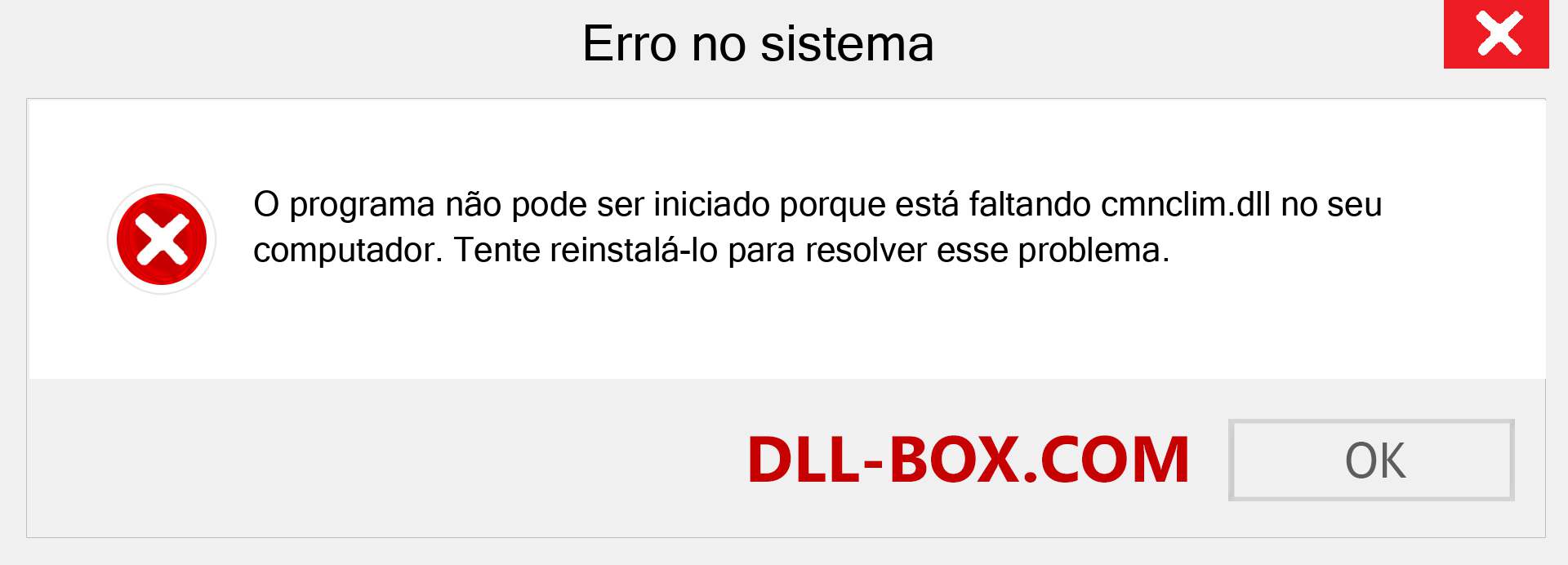 Erro no sistema

O programa não pode ser iniciado porque está faltando cmnclim.dll no seu computador. Tente reinstalá-lo para resolver esse problema.

DLL-BOX.COM

OK